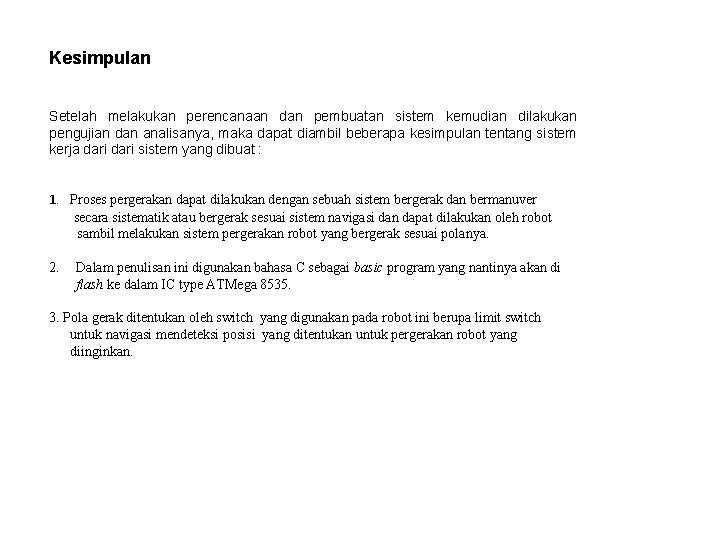 Kesimpulan

Setelah melakukan perencanaan dan pembuatan sistem kemudian dilakukan pengujian dan analisanya, maka dapat diambil beberapa kesimpulan tentang sistem kerja dari dari sistem yang dibuat :

1. Proses pergerakan dapat dilakukan dengan sebuah sistem bergerak dan bermanuver secara sistematik atau bergerak sesuai sistem navigasi dan dapat dilakukan oleh robot sambil melakukan sistem pergerakan robot yang bergerak sesuai polanya.

2. Dalam penulisan ini digunakan bahasa C sebagai basic program yang nantinya akan di flash ke dalam IC type ATMega 8535.

3. Pola gerak ditentukan oleh switch yang digunakan pada robot ini berupa limit switch untuk navigasi mendeteksi posisi yang ditentukan untuk pergerakan robot yang diinginkan.